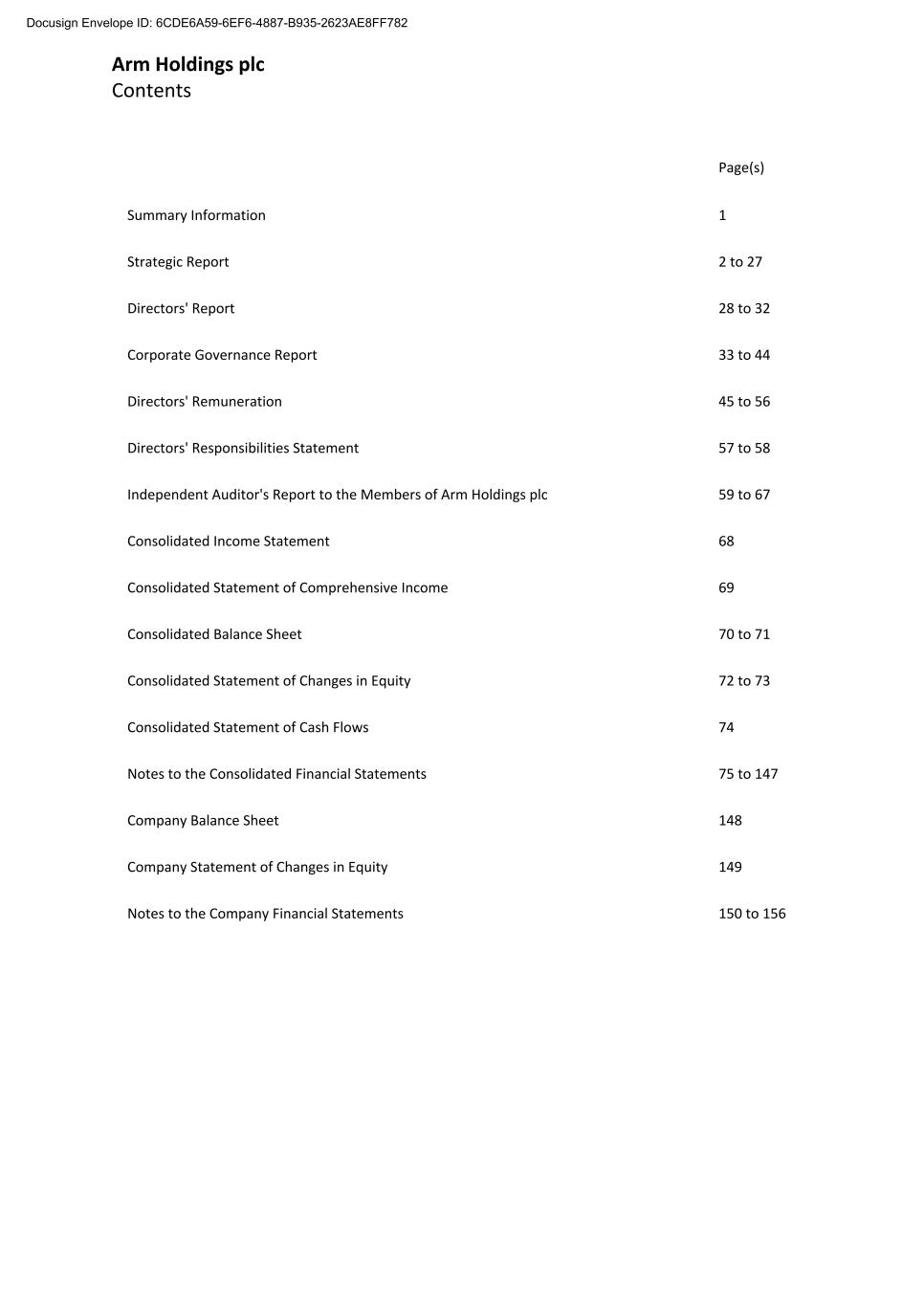 Docusign Envelope ID: 6CDE6A59-6EF6-4887-B935-2623AE8FF782

Arm Holdings plc
Contents

| | Page(s) |
|---|---|
| Summary Information | 1 |
| Strategic Report | 2 to 27 |
| Directors' Report | 28 to 32 |
| Corporate Governance Report | 33 to 44 |
| Directors' Remuneration | 45 to 56 |
| Directors' Responsibilities Statement | 57 to 58 |
| Independent Auditor's Report to the Members of Arm Holdings plc | 59 to 67 |
| Consolidated Income Statement | 68 |
| Consolidated Statement of Comprehensive Income | 69 |
| Consolidated Balance Sheet | 70 to 71 |
| Consolidated Statement of Changes in Equity | 72 to 73 |
| Consolidated Statement of Cash Flows | 74 |
| Notes to the Consolidated Financial Statements | 75 to 147 |
| Company Balance Sheet | 148 |
| Company Statement of Changes in Equity | 149 |
| Notes to the Company Financial Statements | 150 to 156 |